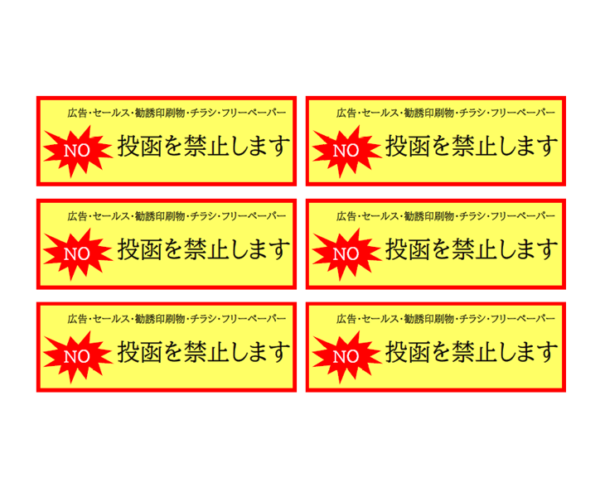 広告・セールス・勧誘印刷物・チラシ・フリーペーパー
NO 投函を禁止します

広告・セールス・勧誘印刷物・チラシ・フリーペーパー
NO 投函を禁止します

広告・セールス・勧誘印刷物・チラシ・フリーペーパー
NO 投函を禁止します

広告・セールス・勧誘印刷物・チラシ・フリーペーパー
NO 投函を禁止します

広告・セールス・勧誘印刷物・チラシ・フリーペーパー
NO 投函を禁止します

広告・セールス・勧誘印刷物・チラシ・フリーペーパー
NO 投函を禁止します